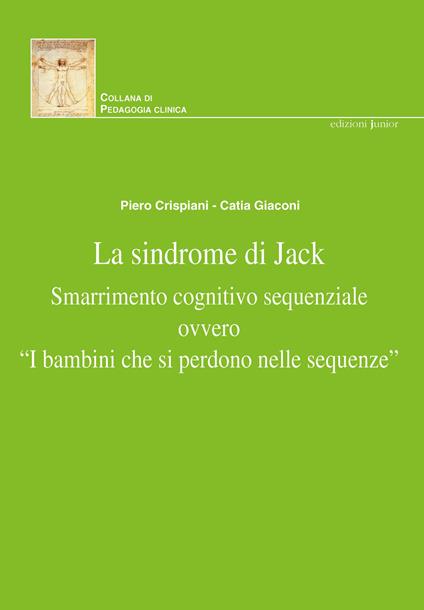 COLLANA DI
PEDAGOGIA CLINICA

edizioni junior

Piero Crispiani - Catia Giaconi

La sindrome di Jack

Smarrimento cognitivo sequenziale
ovvero
"I bambini che si perdono nelle sequenze"